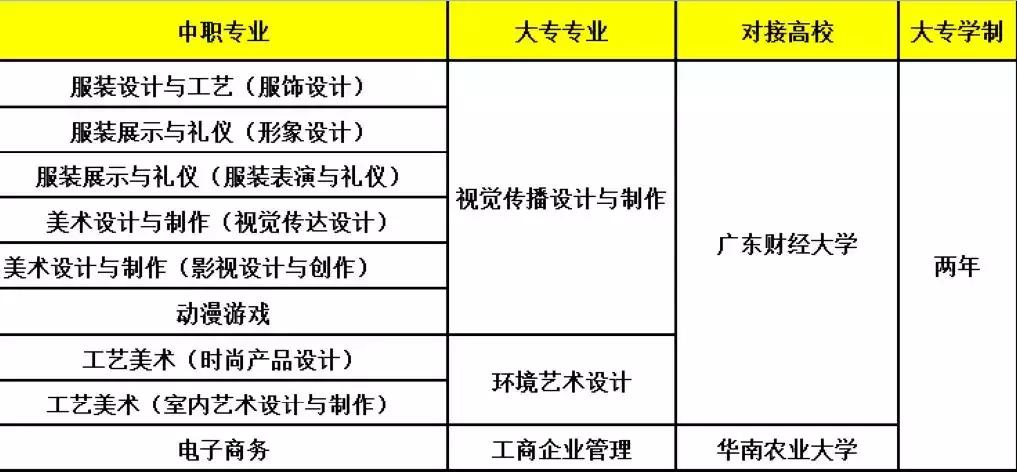 | 中职专业 | 大专专业 | 对接高校 | 大专学制 |
|---|---|---|---|
| 服装设计与工艺（服饰设计） | 视觉传播设计与制作 | 广东财经大学 | 两年 |
| 服装展示与礼仪（形象设计） |  |  |  |
| 服装展示与礼仪（服装表演与礼仪） |  |  |  |
| 美术设计与制作（视觉传达设计） |  |  |  |
| 美术设计与制作（影视设计与创作） |  |  |  |
| 动漫游戏 |  |  |  |
| 工艺美术（时尚产品设计） | 环境艺术设计 |  |  |
| 工艺美术（室内艺术设计与制作） |  |  |  |
| 电子商务 | 工商企业管理 | 华南农业大学 |  |